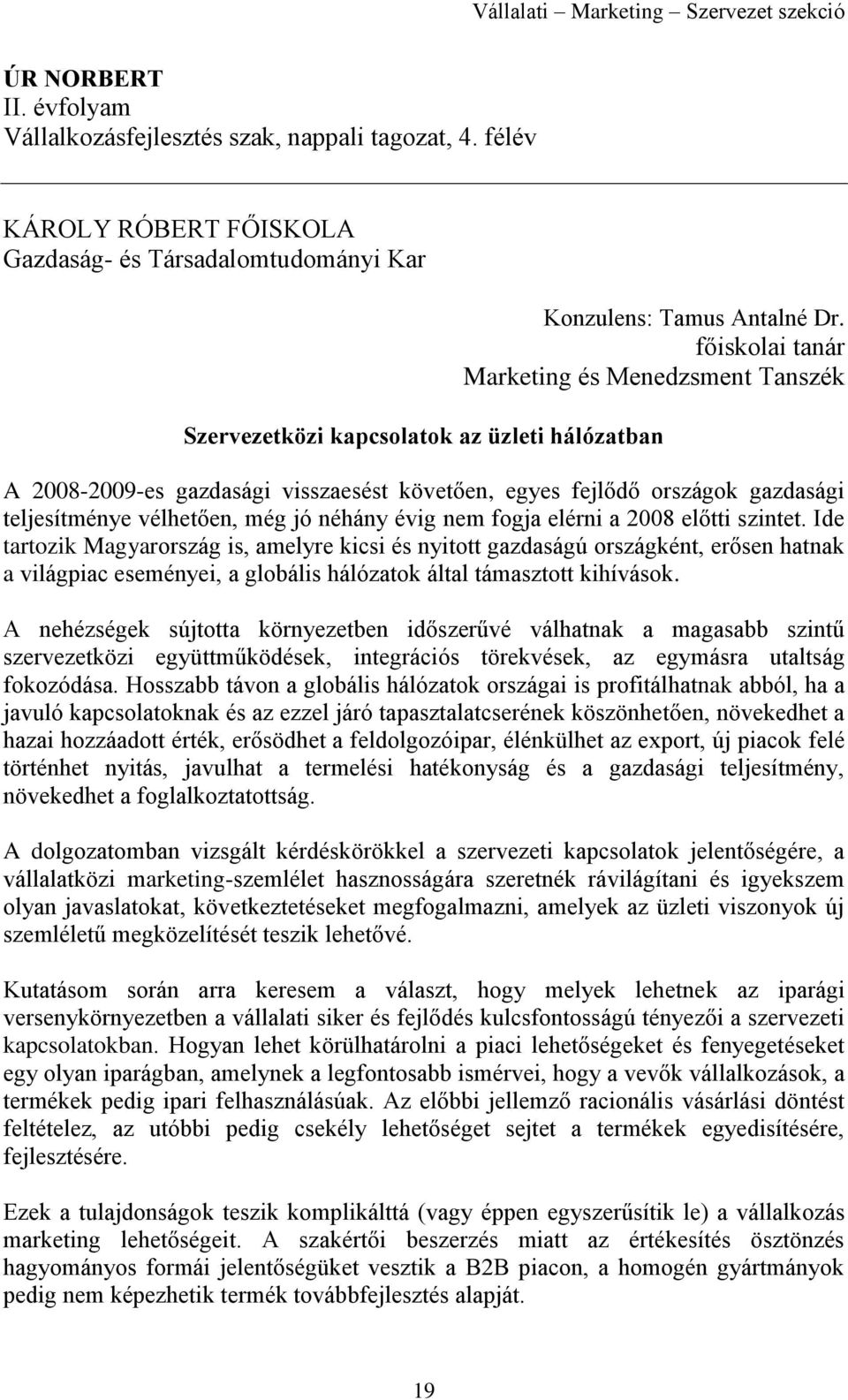 Vállalati – Marketing – Szervezet szekció

ÚR NORBERT
II. évfolyam
Vállalkozásfejlesztés szak, nappali tagozat, 4. félév

KÁROLY RÓBERT FŐISKOLA
Gazdaság- és Társadalomtudományi Kar

Konzulens: Tamus Antalné Dr.
főiskolai tanár
Marketing és Menedzsment Tanszék

Szervezetközi kapcsolatok az üzleti hálózatban

A 2008-2009-es gazdasági visszaesést követően, egyes fejlődő országok gazdasági teljesítménye vélhetően, még jó néhány évig nem fogja elérni a 2008 előtti szintet. Ide tartozik Magyarország is, amelyre kicsi és nyitott gazdaságú országként, erősen hatnak a világpiac eseményei, a globális hálózatok által támasztott kihívások.

A nehézségek sújtotta környezetben időszerűvé válhatnak a magasabb szintű szervezetközi együttműködések, integrációs törekvések, az egymásra utaltság fokozódása. Hosszabb távon a globális hálózatok országai is profitálhatnak abból, ha a javuló kapcsolatoknak és az ezzel járó tapasztalatcserének köszönhetően, növekedhet a hazai hozzáadott érték, erősödhet a feldolgozóipar, élénkülhet az export, új piacok felé történhet nyitás, javulhat a termelési hatékonyság és a gazdasági teljesítmény, növekedhet a foglalkoztatottság.

A dolgozatomban vizsgált kérdéskörökkel a szervezeti kapcsolatok jelentőségére, a vállalatközi marketing-szemlélet hasznosságára szeretnék rávilágítani és igyekszem olyan javaslatokat, következtetéseket megfogalmazni, amelyek az üzleti viszonyok új szemléletű megközelítését teszik lehetővé.

Kutatásom során arra keresem a választ, hogy melyek lehetnek az iparági versenykörnyezetben a vállalati siker és fejlődés kulcsfontosságú tényezői a szervezeti kapcsolatokban. Hogyan lehet körülhatárolni a piaci lehetőségeket és fenyegetéseket egy olyan iparágban, amelynek a legfontosabb ismérvei, hogy a vevők vállalkozások, a termékek pedig ipari felhasználásúak. Az előbbi jellemző racionális vásárlási döntést feltételez, az utóbbi pedig csekély lehetőséget sejtet a termékek egyedisítésére, fejlesztésére.

Ezek a tulajdonságok teszik komplikálttá (vagy éppen egyszerűsítik le) a vállalkozás marketing lehetőségeit. A szakértői beszerzés miatt az értékesítés ösztönzés hagyományos formái jelentőségüket vesztik a B2B piacon, a homogén gyártmányok pedig nem képezhetik termék továbbfejlesztés alapját.

19